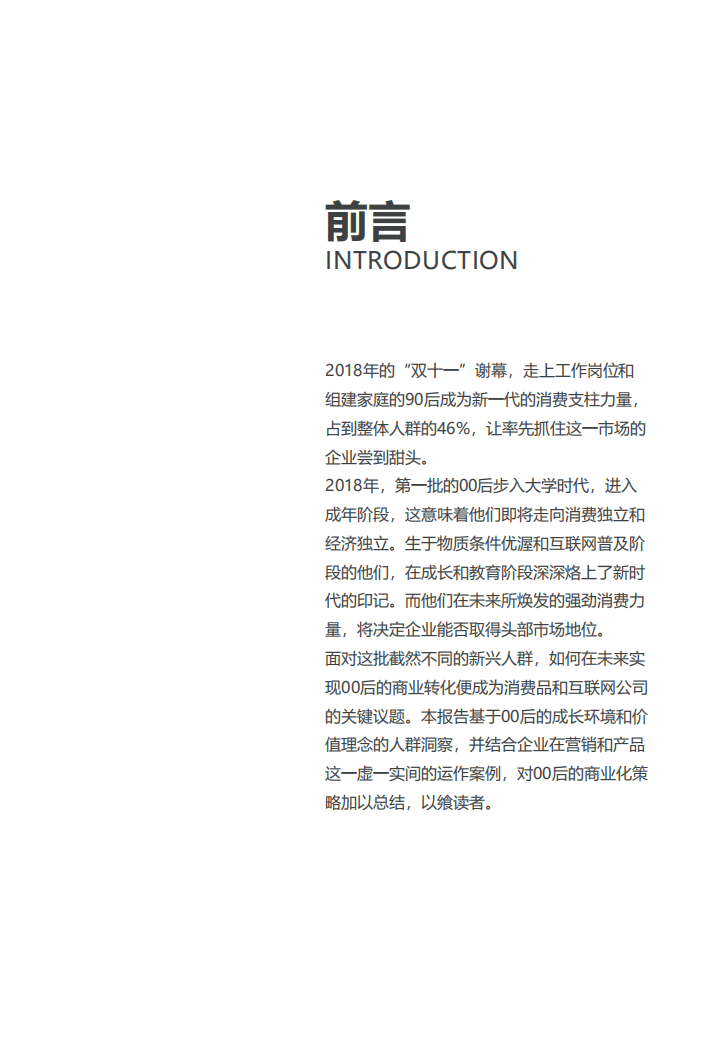 前言
INTRODUCTION

2018年的“双十一”谢幕，走上工作岗位和组建家庭的90后成为新一代的消费支柱力量，占到整体人群的46%，让率先抓住这一市场的企业尝到甜头。
2018年，第一批的00后步入大学时代，进入成年阶段，这意味着他们即将走向消费独立和经济独立。生于物质条件优渥和互联网普及阶段的他们，在成长和教育阶段深深烙上了新时代的印记。而他们在未来所焕发的强劲消费力量，将决定企业能否取得头部市场地位。
面对这批截然不同的新兴人群，如何在未来实现00后的商业转化便成为消费品和互联网公司的关键议题。本报告基于00后的成长环境和价值理念的人群洞察，并结合企业在营销和产品这一虚一实间的运作案例，对00后的商业化策略加以总结，以飨读者。